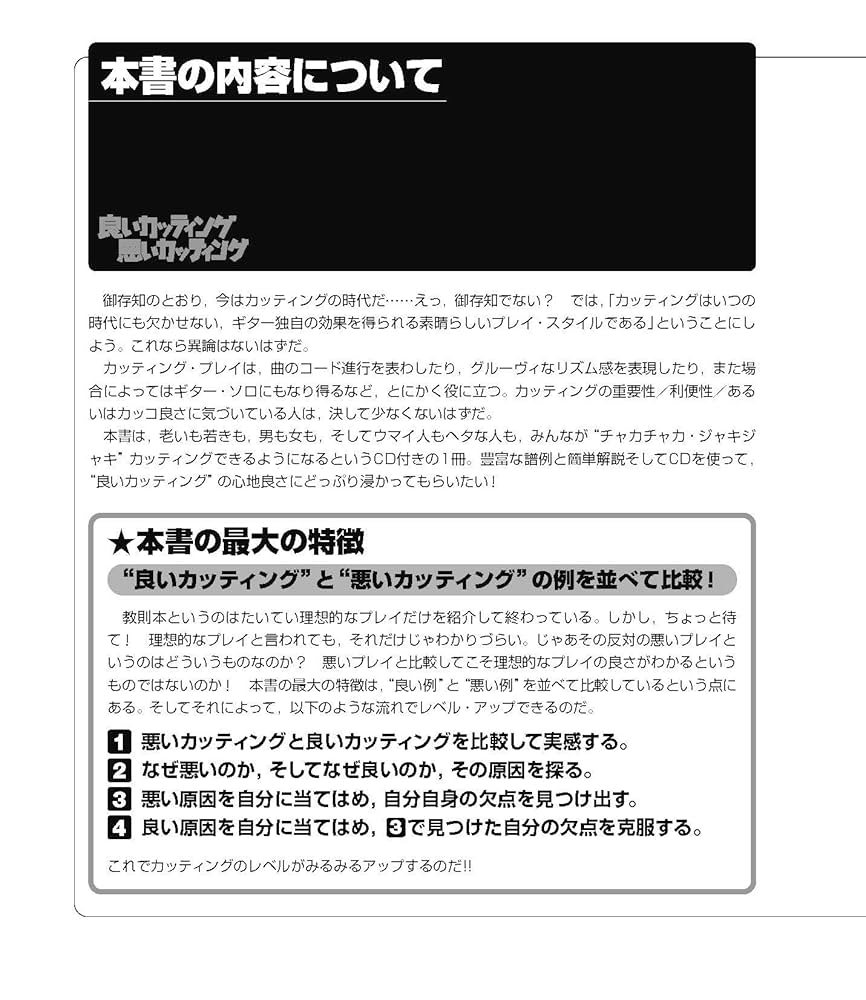 本書の内容について

良いカッティング
悪いカッティング

御存知のとおり，今はカッティングの時代だ……えっ，御存知でない？　では，「カッティングはいつの時代にも欠かせない，ギター独自の効果を得られる素晴らしいプレイ・スタイルである」ということにしよう。これなら異論はないはずだ。

カッティング・プレイは，曲のコード進行を表わしたり，グルーヴィなリズム感を表現したり，また場合によってはギター・ソロにもなり得るなど，とにかく役に立つ。カッティングの重要性／利便性／あるいはカッコ良さに気づいている人は，決して少なくないはずだ。

本書は，老いも若きも，男も女も，そしてウマイ人もヘタな人も，みんなが“チャカチャカ・ジャキジャキ”カッティングできるようになるというCD付きの1冊。豊富な譜例と簡単解説そしてCDを使って，“良いカッティング”の心地良さにどっぷり浸かってもらいたい！

★本書の最大の特徴

“良いカッティング”と“悪いカッティング”の例を並べて比較！

教則本というのはたいてい理想的なプレイだけを紹介して終わっている。しかし，ちょっと待て！　理想的なプレイと言われても，それだけじゃわかりづらい。じゃあその反対の悪いプレイというのはどういうものなのか？　悪いプレイと比較してこそ理想的なプレイの良さがわかるというものではないのか！　本書の最大の特徴は，“良い例”と“悪い例”を並べて比較しているという点にある。そしてそれによって，以下のような流れでレベル・アップできるのだ。

1 悪いカッティングと良いカッティングを比較して実感する。
2 なぜ悪いのか，そしてなぜ良いのか，その原因を探る。
3 悪い原因を自分に当てはめ，自分自身の欠点を見つけ出す。
4 良い原因を自分に当てはめ，3で見つけた自分の欠点を克服する。

これでカッティングのレベルがみるみるアップするのだ!!